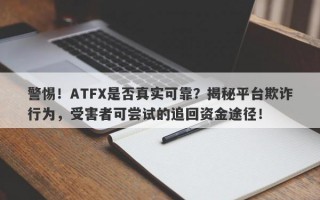 警惕！ATFX是否真实可靠？揭秘平台欺诈行为，受害者可尝试的追回资金途径！